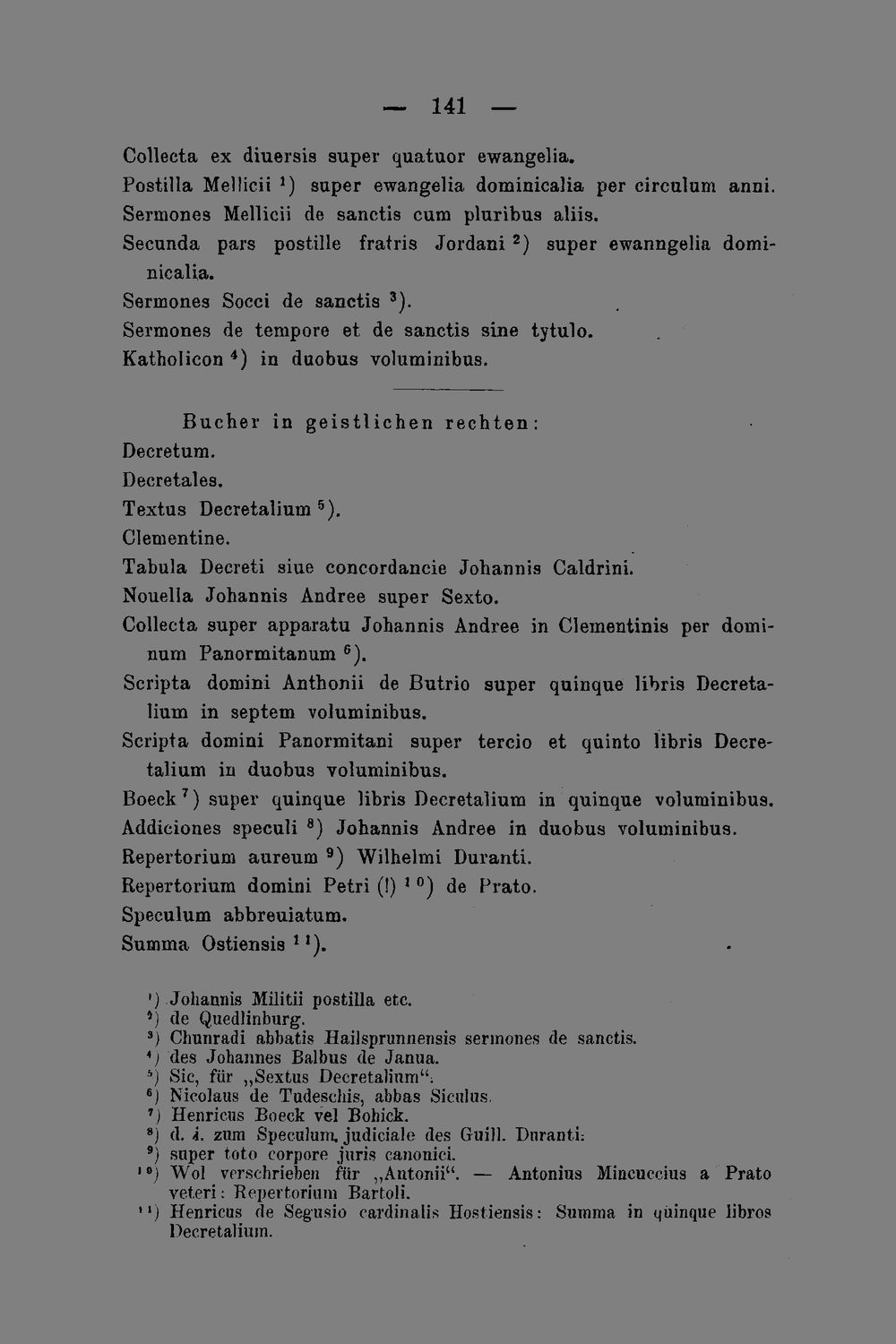 — 141 —

Collecta ex diuersis super quatuor ewangelia.
Postilla Mellicii $^{1}$) super ewangelia dominicalia per circulum anni.
Sermones Mellicii de sanctis cum pluribus aliis.
Secunda pars postille fratris Jordani $^{2}$) super ewanngelia dominicalia.
Sermones Socci de sanctis $^{3}$).
Sermones de tempore et de sanctis sine tytulo.
Katholicon $^{4}$) in duobus voluminibus.

Bucher in geistlichen rechten:
Decretum.
Decretales.
Textus Decretalium $^{5}$).
Clementine.
Tabula Decreti siue concordancie Johannis Caldrini.
Nouella Johannis Andree super Sexto.
Collecta super apparatu Johannis Andree in Clementinis per dominum Panormitanum $^{6}$).
Scripta domini Anthonii de Butrio super quinque libris Decretalium in septem voluminibus.
Scripta domini Panormitani super tercio et quinto libris Decretalium in duobus voluminibus.
Boeck $^{7}$) super quinque libris Decretalium in quinque voluminibus.
Addiciones speculi $^{8}$) Johannis Andree in duobus voluminibus.
Repertorium aureum $^{9}$) Wilhelmi Duranti.
Repertorium domini Petri (!) $^{10}$) de Prato.
Speculum abbreuiatum.
Summa Ostiensis $^{11}$).

$^{1}$) Johannis Militii postilla etc.
$^{2}$) de Quedlinburg.
$^{3}$) Chunradi abbatis Hailsprunnensis sermones de sanctis.
$^{4}$) des Johannes Balbus de Janua.
$^{5}$) Sic, für „Sextus Decretalium“.
$^{6}$) Nicolaus de Tudeschis, abbas Siculus.
$^{7}$) Henricus Boeck vel Bohick.
$^{8}$) d. i. zum Speculum judiciale des Guill. Duranti.
$^{9}$) super toto corpore juris canonici.
$^{10}$) Wol verschrieben für „Antonii“. — Antonius Mincuccius a Prato veteri: Repertorium Bartoli.
$^{11}$) Henricus de Segusio cardinalis Hostiensis: Summa in quinque libros Decretalium.